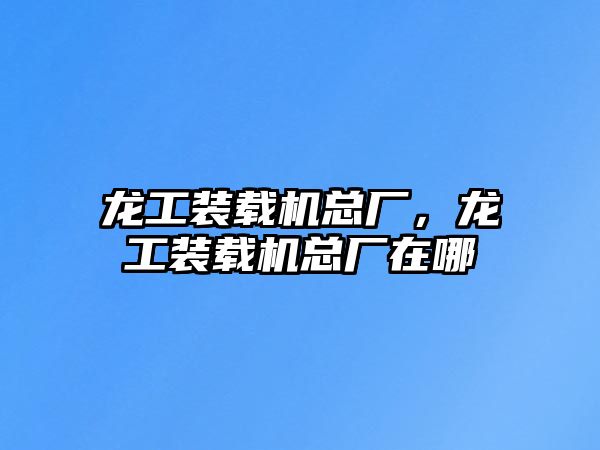 龙工装载机总厂，龙工装载机总厂在哪